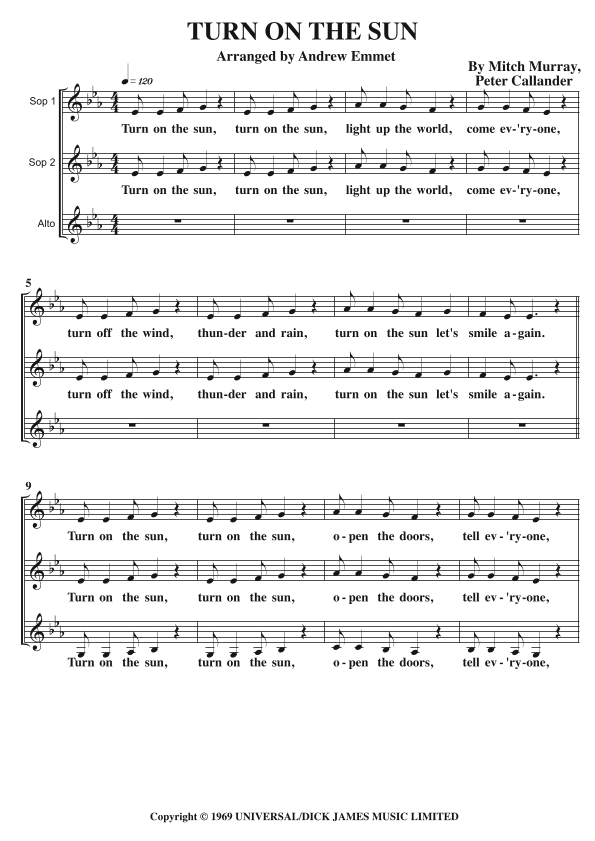 TURN ON THE SUN

Arranged by Andrew Emmet

By Mitch Murray, Peter Callander

♩ = 120

Sop 1
Turn on the sun, turn on the sun, light up the world, come ev-'ry-one,

Sop 2
Turn on the sun, turn on the sun, light up the world, come ev-'ry-one,

Alto

5
turn off the wind, thun-der and rain, turn on the sun let's smile a-gain.

turn off the wind, thun-der and rain, turn on the sun let's smile a-gain.

9
Turn on the sun, turn on the sun, o-pen the doors, tell ev-'ry-one,

Turn on the sun, turn on the sun, o-pen the doors, tell ev-'ry-one,

Turn on the sun, turn on the sun, o-pen the doors, tell ev-'ry-one,

Copyright © 1969 UNIVERSAL/DICK JAMES MUSIC LIMITED